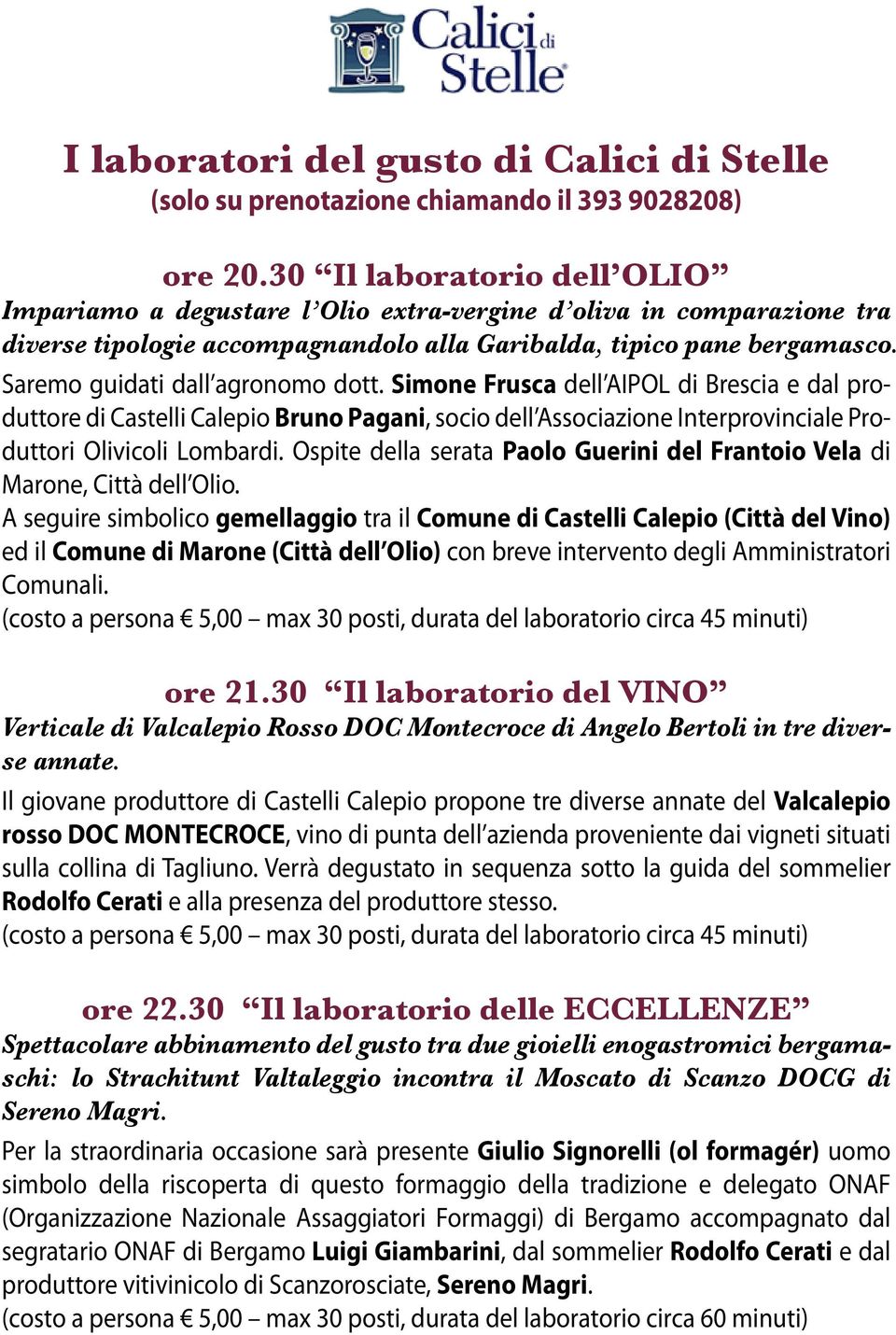 Calici di Stelle

I laboratori del gusto di Calici di Stelle
(solo su prenotazione chiamando il 393 9028208)

ore 20.30 “Il laboratorio dell’OLIO”
Impariamo a degustare l’Olio extra-vergine d’oliva in comparazione tra diverse tipologie accompagnandolo alla Garibalda, tipico pane bergamasco.
Saremo guidati dall’agronomo dott. Simone Frusca dell’AIPOL di Brescia e dal produttore di Castelli Calepio Bruno Pagani, socio dell’Associazione Interprovinciale Produttori Olivicoli Lombardi. Ospite della serata Paolo Guerini del Frantoio Vela di Marone, Città dell’Olio.
A seguire simbolico gemellaggio tra il Comune di Castelli Calepio (Città del Vino) ed il Comune di Marone (Città dell’Olio) con breve intervento degli Amministratori Comunali.
(costo a persona € 5,00 – max 30 posti, durata del laboratorio circa 45 minuti)

ore 21.30 “Il laboratorio del VINO”
Verticale di Valcalepio Rosso DOC Montecroce di Angelo Bertoli in tre diverse annate.
Il giovane produttore di Castelli Calepio propone tre diverse annate del Valcalepio rosso DOC MONTECROCE, vino di punta dell’azienda proveniente dai vigneti situati sulla collina di Tagliuno. Verrà degustato in sequenza sotto la guida del sommelier Rodolfo Cerati e alla presenza del produttore stesso.
(costo a persona € 5,00 – max 30 posti, durata del laboratorio circa 45 minuti)

ore 22.30 “Il laboratorio delle ECCELLENZE”
Spettacolare abbinamento del gusto tra due gioielli enogastromici bergamaschi: lo Strachitunt Valtaleggio incontra il Moscato di Scanzo DOCG di Sereno Magri.
Per la straordinaria occasione sarà presente Giulio Signorelli (ol formagér) uomo simbolo della riscoperta di questo formaggio della tradizione e delegato ONAF (Organizzazione Nazionale Assaggiatori Formaggi) di Bergamo accompagnato dal segratario ONAF di Bergamo Luigi Giambarini, dal sommelier Rodolfo Cerati e dal produttore vitivinicolo di Scanzorosciate, Sereno Magri.
(costo a persona € 5,00 – max 30 posti, durata del laboratorio circa 60 minuti)